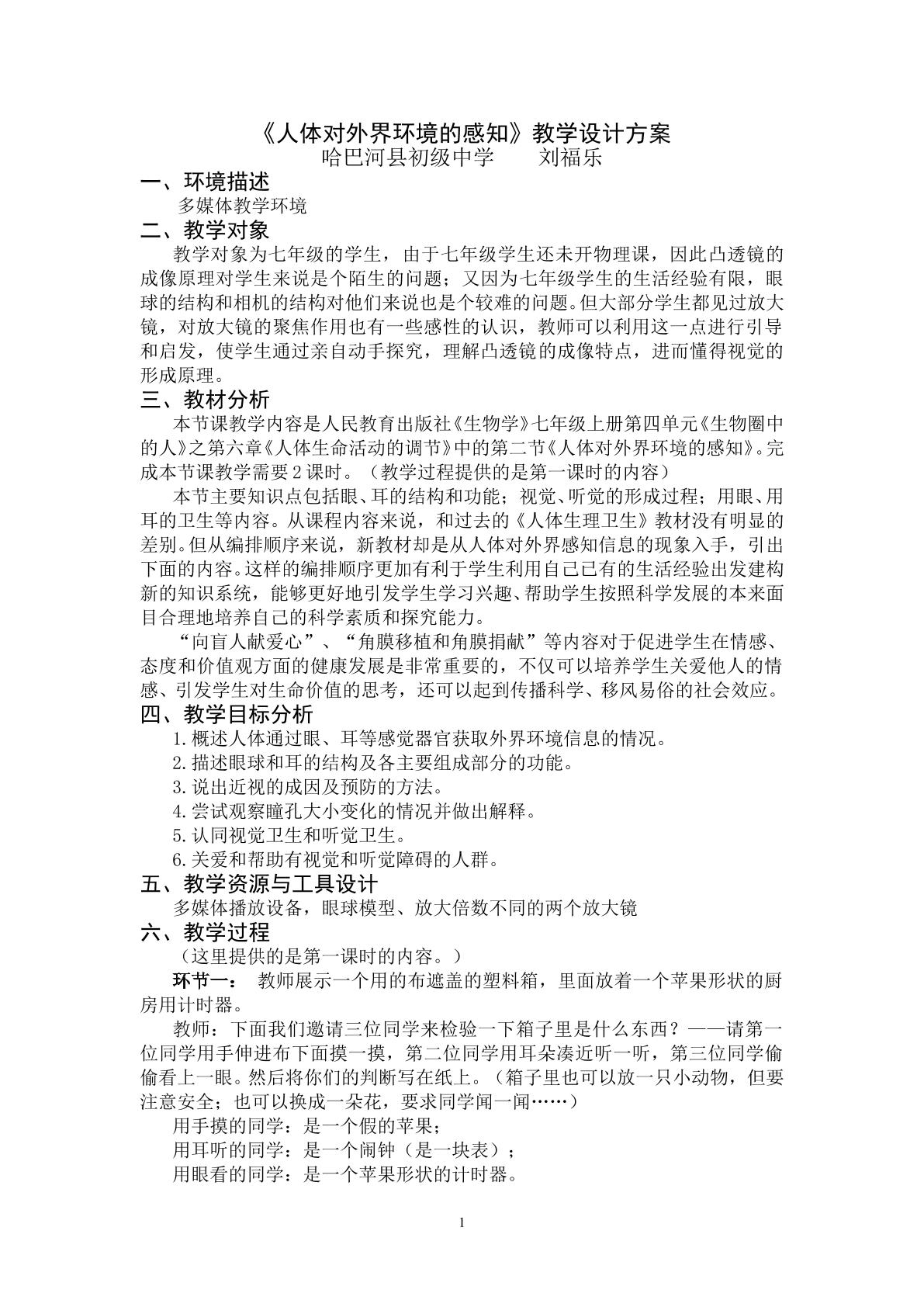 《人体对外界环境的感知》教学设计方案

哈巴河县初级中学 刘福乐

一、环境描述

多媒体教学环境

二、教学对象

教学对象为七年级的学生，由于七年级学生还未开物理课，因此凸透镜的成像原理对学生来说是个陌生的问题；又因为七年级学生的生活经验有限，眼球的结构和相机的结构对他们来说也是个较难的问题。但大部分学生都见过放大镜，对放大镜的聚焦作用也有一些感性的认识，教师可以利用这一点进行引导和启发，使学生通过亲自动手探究，理解凸透镜的成像特点，进而懂得视觉的形成原理。

三、教材分析

本节课教学内容是人民教育出版社《生物学》七年级上册第四单元《生物圈中的人》之第六章《人体生命活动的调节》中的第二节《人体对外界环境的感知》。完成本节课教学需要2课时。（教学过程提供的是第一课时的内容）

本节主要知识点包括眼、耳的结构和功能；视觉、听觉的形成过程；用眼、用耳的卫生等内容。从课程内容来说，和过去的《人体生理卫生》教材没有明显的差别。但从编排顺序来说，新教材却是从人体对外界感知信息的现象入手，引出下面的内容。这样的编排顺序更加有利于学生利用自己已有的生活经验出发建构新的知识系统，能够更好地引发学生学习兴趣、帮助学生按照科学发展的本来面目合理地培养自己的科学素质和探究能力。

“向盲人献爱心”、“角膜移植和角膜捐献”等内容对于促进学生在情感、态度和价值观方面的健康发展是非常重要的，不仅可以培养学生关爱他人的情感、引发学生对生命价值的思考，还可以起到传播科学、移风易俗的社会效应。

四、教学目标分析

1.概述人体通过眼、耳等感觉器官获取外界环境信息的情况。
2.描述眼球和耳的结构及各主要组成部分的功能。
3.说出近视的成因及预防的方法。
4.尝试观察瞳孔大小变化的情况并做出解释。
5.认同视觉卫生和听觉卫生。
6.关爱和帮助有视觉和听觉障碍的人群。

五、教学资源与工具设计

多媒体播放设备，眼球模型、放大倍数不同的两个放大镜

六、教学过程

（这里提供的是第一课时的内容。）

环节一： 教师展示一个用的布遮盖的塑料箱，里面放着一个苹果形状的厨房用计时器。

教师：下面我们邀请三位同学来检验一下箱子里是什么东西？——请第一位同学用手伸进布下面摸一摸，第二位同学用耳朵凑近听一听，第三位同学偷偷看上一眼。然后将你们的判断写在纸上。（箱子里也可以放一只小动物，但要注意安全；也可以换成一朵花，要求同学闻一闻……）

用手摸的同学：是一个假的苹果；

用耳听的同学：是一个闹钟（是一块表）；

用眼看的同学：是一个苹果形状的计时器。

1